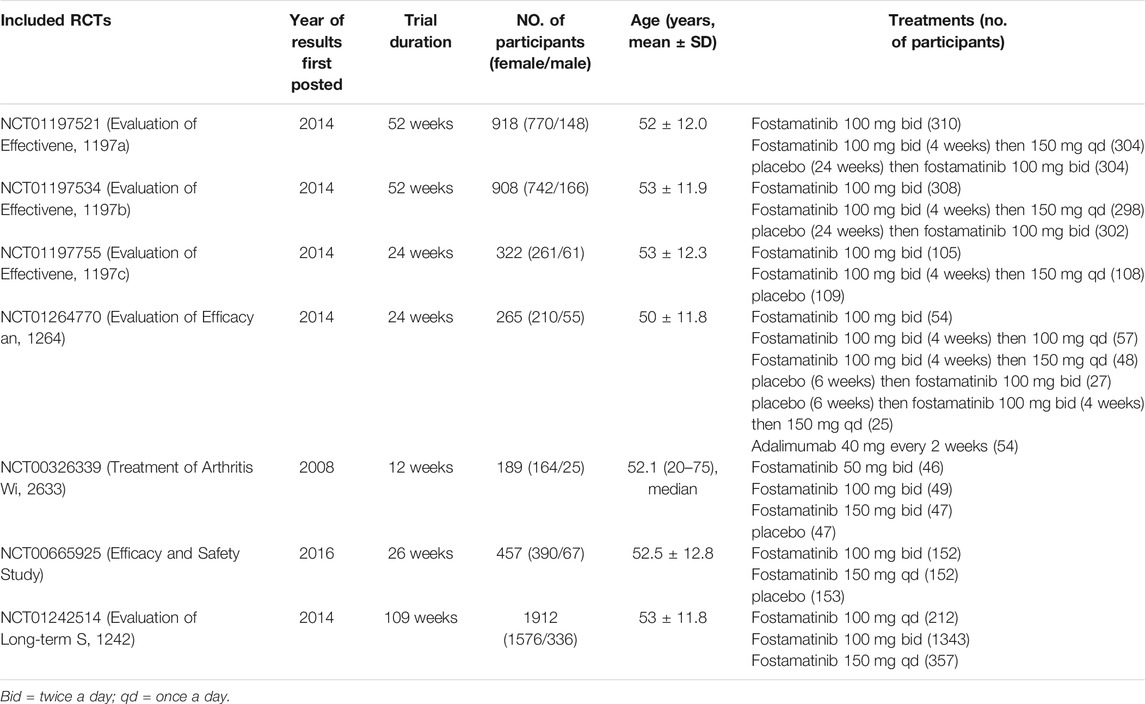 | Included RCTs | Year of results first posted | Trial duration | NO. of participants (female/male) | Age (years, mean ± SD) | Treatments (no. of participants) |
|---|---|---|---|---|---|
| NCT01197521 (Evaluation of Effectivene, 1197a) | 2014 | 52 weeks | 918 (770/148) | 52 ± 12.0 | Fostamatinib 100 mg bid (310) Fostamatinib 100 mg bid (4 weeks) then 150 mg qd (304) placebo (24 weeks) then fostamatinib 100 mg bid (304) |
| NCT01197534 (Evaluation of Effectivene, 1197b) | 2014 | 52 weeks | 908 (742/166) | 53 ± 11.9 | Fostamatinib 100 mg bid (308) Fostamatinib 100 mg bid (4 weeks) then 150 mg qd (298) placebo (24 weeks) then fostamatinib 100 mg bid (302) |
| NCT01197755 (Evaluation of Effectivene, 1197c) | 2014 | 24 weeks | 322 (261/61) | 53 ± 12.3 | Fostamatinib 100 mg bid (105) Fostamatinib 100 mg bid (4 weeks) then 150 mg qd (108) placebo (109) |
| NCT01264770 (Evaluation of Efficacy an, 1264) | 2014 | 24 weeks | 265 (210/55) | 50 ± 11.8 | Fostamatinib 100 mg bid (54) Fostamatinib 100 mg bid (4 weeks) then 100 mg qd (57) Fostamatinib 100 mg bid (4 weeks) then 150 mg qd (48) placebo (6 weeks) then fostamatinib 100 mg bid (27) placebo (6 weeks) then fostamatinib 100 mg bid (4 weeks) then 150 mg qd (25) Adalimumab 40 mg every 2 weeks (54) |
| NCT00326339 (Treatment of Arthritis Wi, 2633) | 2008 | 12 weeks | 189 (164/25) | 52.1 (20–75), median | Fostamatinib 50 mg bid (46) Fostamatinib 100 mg bid (49) Fostamatinib 150 mg bid (47) placebo (47) |
| NCT00665925 (Efficacy and Safety Study) | 2016 | 26 weeks | 457 (390/67) | 52.5 ± 12.8 | Fostamatinib 100 mg bid (152) Fostamatinib 150 mg qd (152) placebo (153) |
| NCT01242514 (Evaluation of Long-term S, 1242) | 2014 | 109 weeks | 1912 (1576/336) | 53 ± 11.8 | Fostamatinib 100 mg qd (212) Fostamatinib 100 mg bid (1343) Fostamatinib 150 mg qd (357) |

Bid = twice a day; qd = once a day.